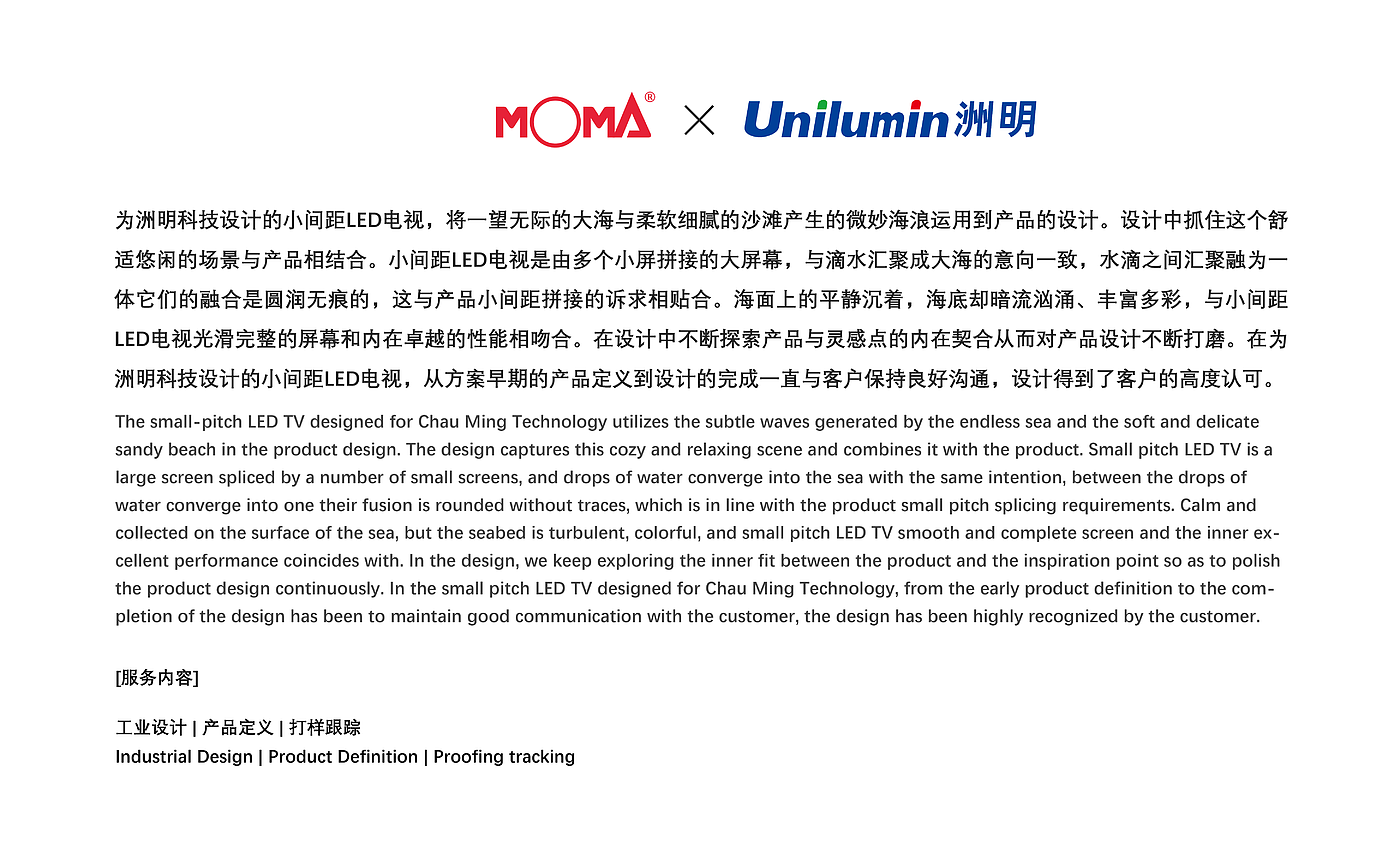 MOMA® × Unilumin 洲明

为洲明科技设计的小间距LED电视，将一望无际的大海与柔软细腻的沙滩产生的微妙海浪运用到产品的设计。设计中抓住这个舒适悠闲的场景与产品相结合。小间距LED电视是由多个小屏拼接的大屏幕，与滴水汇聚成大海的意向一致，水滴之间汇聚融为一体它们的融合是圆润无痕的，这与产品小间距拼接的诉求相贴合。海面上的平静沉着，海底却暗流汹涌、丰富多彩，与小间距LED电视光滑完整的屏幕和内在卓越的性能相吻合。在设计中不断探索产品与灵感点的内在契合从而对产品设计不断打磨。在为洲明科技设计的小间距LED电视，从方案早期的产品定义到设计的完成一直与客户保持良好沟通，设计得到了客户的高度认可。

The small-pitch LED TV designed for Chau Ming Technology utilizes the subtle waves generated by the endless sea and the soft and delicate sandy beach in the product design. The design captures this cozy and relaxing scene and combines it with the product. Small pitch LED TV is a large screen spliced by a number of small screens, and drops of water converge into the sea with the same intention, between the drops of water converge into one their fusion is rounded without traces, which is in line with the product small pitch splicing requirements. Calm and collected on the surface of the sea, but the seabed is turbulent, colorful, and small pitch LED TV smooth and complete screen and the inner excellent performance coincides with. In the design, we keep exploring the inner fit between the product and the inspiration point so as to polish the product design continuously. In the small pitch LED TV designed for Chau Ming Technology, from the early product definition to the completion of the design has been to maintain good communication with the customer, the design has been highly recognized by the customer.

[服务内容]

工业设计 | 产品定义 | 打样跟踪
Industrial Design | Product Definition | Proofing tracking